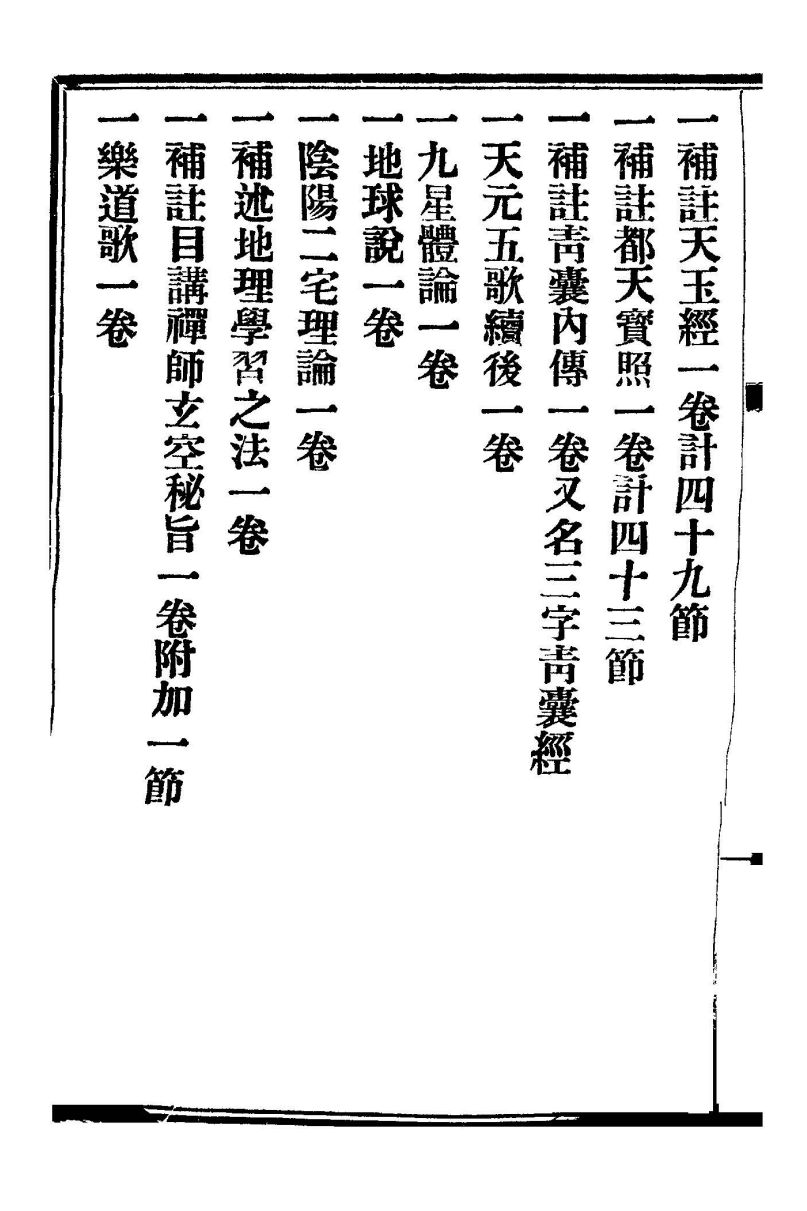 一補註天玉經一卷計四十九節

一補註都天寶照一卷計四十三節

一補註靑囊內傳一卷又名三字靑囊經

一天元五歌續後一卷

一九星體論一卷

一地球說一卷

一陰陽二宅理論一卷

一補述地理學習之法一卷

一補註目講禪師玄空秘旨一卷附加一節

一樂道歌一卷